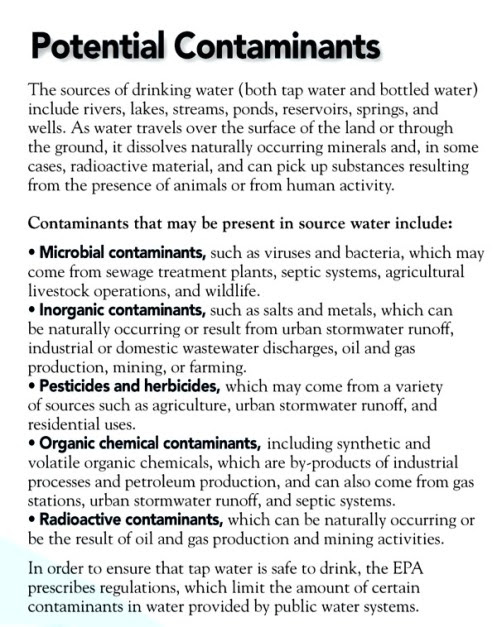 Potential Contaminants

The sources of drinking water (both tap water and bottled water) include rivers, lakes, streams, ponds, reservoirs, springs, and wells. As water travels over the surface of the land or through the ground, it dissolves naturally occurring minerals and, in some cases, radioactive material, and can pick up substances resulting from the presence of animals or from human activity.

Contaminants that may be present in source water include:

• Microbial contaminants, such as viruses and bacteria, which may come from sewage treatment plants, septic systems, agricultural livestock operations, and wildlife.
• Inorganic contaminants, such as salts and metals, which can be naturally occurring or result from urban stormwater runoff, industrial or domestic wastewater discharges, oil and gas production, mining, or farming.
• Pesticides and herbicides, which may come from a variety of sources such as agriculture, urban stormwater runoff, and residential uses.
• Organic chemical contaminants, including synthetic and volatile organic chemicals, which are by-products of industrial processes and petroleum production, and can also come from gas stations, urban stormwater runoff, and septic systems.
• Radioactive contaminants, which can be naturally occurring or be the result of oil and gas production and mining activities.

In order to ensure that tap water is safe to drink, the EPA prescribes regulations, which limit the amount of certain contaminants in water provided by public water systems.